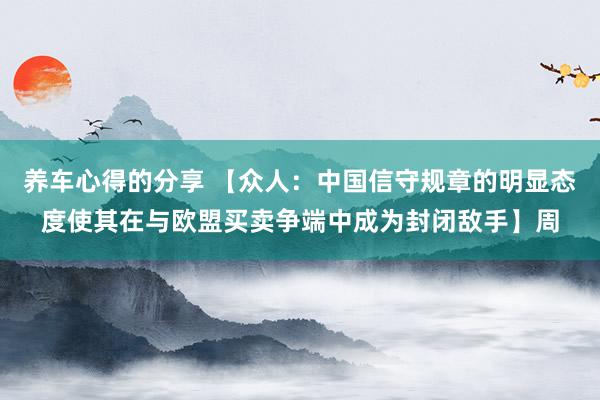 养车心得的分享 【众人：中国信守规章的明显态度使其在与欧盟买卖争端中成为封闭敌手】周